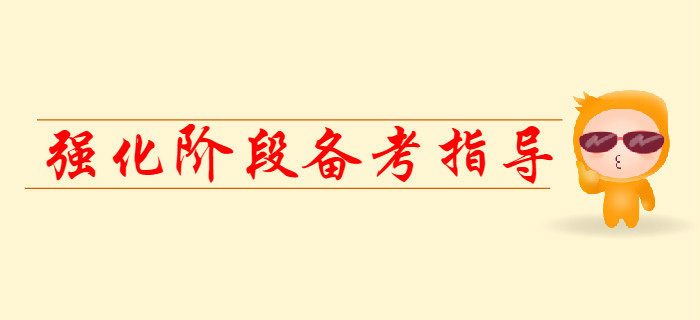 强化阶段备考指导